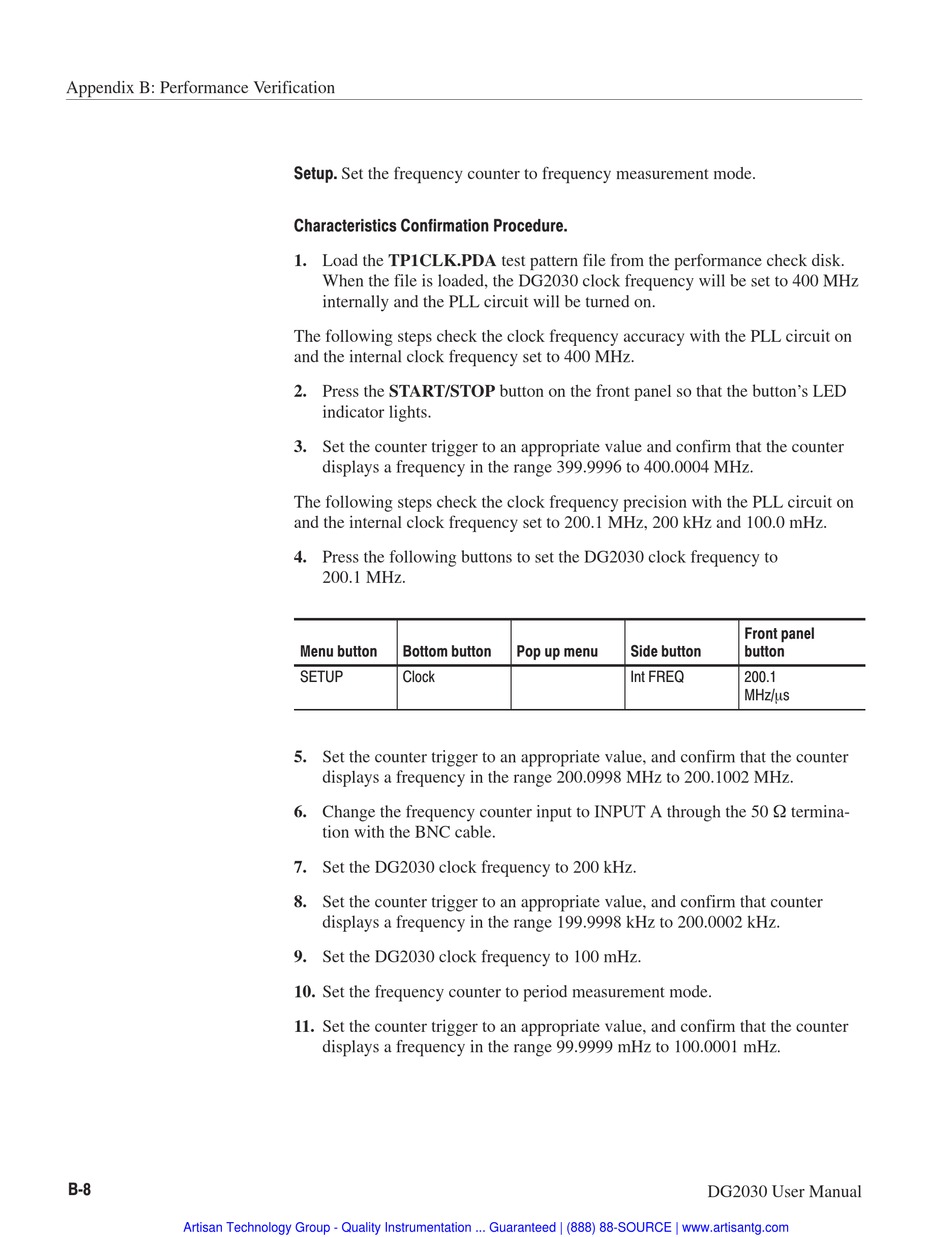 Appendix B: Performance Verification

Setup. Set the frequency counter to frequency measurement mode.

Characteristics Confirmation Procedure.

1. Load the TP1CLK.PDA test pattern file from the performance check disk. When the file is loaded, the DG2030 clock frequency will be set to 400 MHz internally and the PLL circuit will be turned on.

The following steps check the clock frequency accuracy with the PLL circuit on and the internal clock frequency set to 400 MHz.

2. Press the START/STOP button on the front panel so that the button's LED indicator lights.

3. Set the counter trigger to an appropriate value and confirm that the counter displays a frequency in the range 399.9996 to 400.0004 MHz.

The following steps check the clock frequency precision with the PLL circuit on and the internal clock frequency set to 200.1 MHz, 200 kHz and 100.0 mHz.

4. Press the following buttons to set the DG2030 clock frequency to 200.1 MHz.

| Menu button | Bottom button | Pop up menu | Side button | Front panel button |
|---|---|---|---|---|
| SETUP | Clock | | Int FREQ | 200.1 MHz/μs |

5. Set the counter trigger to an appropriate value, and confirm that the counter displays a frequency in the range 200.0998 MHz to 200.1002 MHz.

6. Change the frequency counter input to INPUT A through the 50 Ω termination with the BNC cable.

7. Set the DG2030 clock frequency to 200 kHz.

8. Set the counter trigger to an appropriate value, and confirm that counter displays a frequency in the range 199.9998 kHz to 200.0002 kHz.

9. Set the DG2030 clock frequency to 100 mHz.

10. Set the frequency counter to period measurement mode.

11. Set the counter trigger to an appropriate value, and confirm that the counter displays a frequency in the range 99.9999 mHz to 100.0001 mHz.

B-8

DG2030 User Manual

Artisan Technology Group - Quality Instrumentation ... Guaranteed | (888) 88-SOURCE | www.artisantg.com